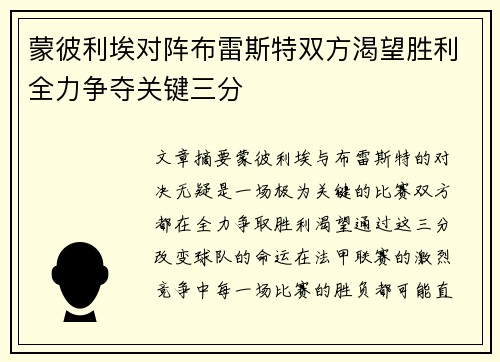 蒙彼利埃对阵布雷斯特双方渴望胜利全力争夺关键三分

文章摘要蒙彼利埃与布雷斯特的对决无疑是一场极为关键的比赛双方都在全力争取胜利渴望通过这三分改变球队的命运在法甲联赛的激烈竞争中每一场比赛的胜负都可能直